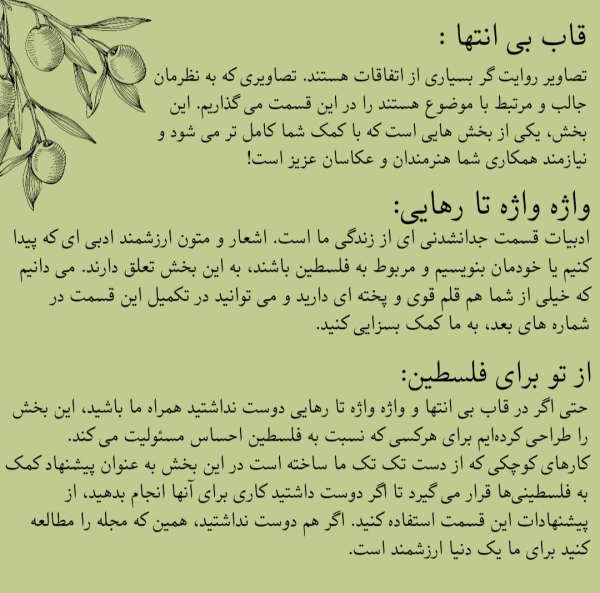 قاب بی انتها :
تصاویر روایت گر بسیاری از اتفاقات هستند. تصاویری که به نظرمان جالب و مرتبط با موضوع هستند را در این قسمت می گذاریم. این بخش، یکی از بخش هایی است که با کمک شما کامل تر می شود و نیازمند همکاری شما هنرمندان و عکاسان عزیز است!

واژه واژه تا رهایی:
ادبیات قسمت جدانشدنی ای از زندگی ما است. اشعار و متون ارزشمند ادبی ای که پیدا کنیم یا خودمان بنویسیم و مربوط به فلسطین باشند، به این بخش تعلق دارند. می دانیم که خیلی از شما هم قلم قوی و پخته ای دارید و می توانید در تکمیل این قسمت در شماره های بعد، به ما کمک بسزایی کنید.

از تو برای فلسطین:
حتی اگر در قاب بی انتها و واژه واژه تا رهایی دوست نداشتید همراه ما باشید، این بخش را طراحی کرده‌ایم برای هرکسی که نسبت به فلسطین احساس مسئولیت می کند.
کارهای کوچکی که از دست تک تک ما ساخته است در این بخش به عنوان پیشنهاد کمک به فلسطینی‌ها قرار می گیرد تا اگر دوست داشتید کاری برای آنها انجام بدهید، از پیشنهادات این قسمت استفاده کنید. اگر هم دوست نداشتید، همین که مجله را مطالعه کنید برای ما یک دنیا ارزشمند است.